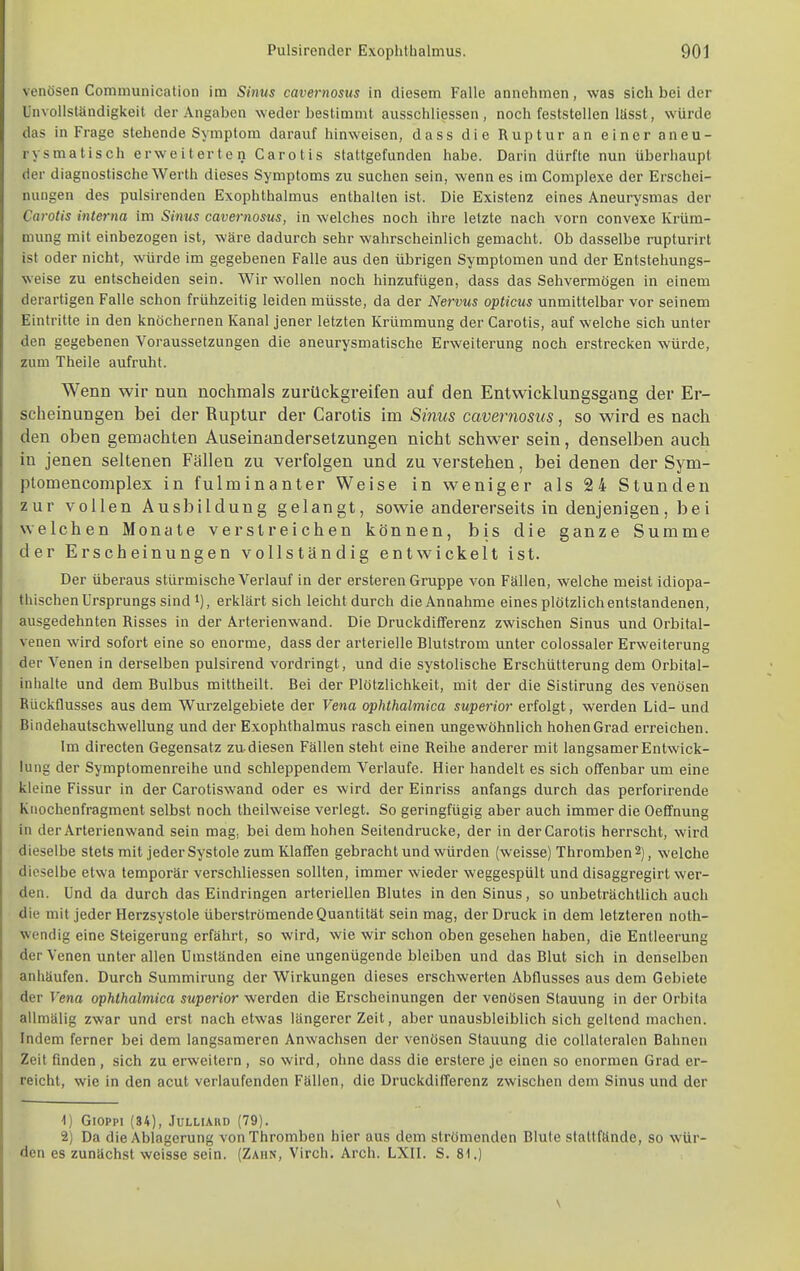 Pulsirender Exophthalmus. 901

venösen Communication im Sinus cavernosus in diesem Falle annehmen, was sich bei der Unvollständigkeit der Angaben weder bestimmt ausschliessen, noch feststellen lässt, würde das in Frage stehende Symptom darauf hinweisen, dass die Ruptur an einer aneurysmatisch erweiterten Carotis stattgefunden habe. Darin dürfte nun überhaupt der diagnostische Werth dieses Symptoms zu suchen sein, wenn es im Complexe der Erscheinungen des pulsirenden Exophthalmus enthalten ist. Die Existenz eines Aneurysmas der Carotis interna im Sinus cavernosus, in welches noch ihre letzte nach vorn convexe Krümmung mit einbezogen ist, wäre dadurch sehr wahrscheinlich gemacht. Ob dasselbe rupturirt ist oder nicht, würde im gegebenen Falle aus den übrigen Symptomen und der Entstehungsweise zu entscheiden sein. Wir wollen noch hinzufügen, dass das Sehvermögen in einem derartigen Falle schon frühzeitig leiden müsste, da der Nervus opticus unmittelbar vor seinem Eintritte in den knöchernen Kanal jener letzten Krümmung der Carotis, auf welche sich unter den gegebenen Voraussetzungen die aneurysmatische Erweiterung noch erstrecken würde, zum Theile aufruht.

Wenn wir nun nochmals zurückgreifen auf den Entwicklungsgang der Erscheinungen bei der Ruptur der Carotis im Sinus cavernosus, so wird es nach den oben gemachten Auseinandersetzungen nicht schwer sein, denselben auch in jenen seltenen Fällen zu verfolgen und zu verstehen, bei denen der Symptomencomplex in fulminanter Weise in weniger als 24 Stunden zur vollen Ausbildung gelangt, sowie andererseits in denjenigen, bei welchen Monate verstreichen können, bis die ganze Summe der Erscheinungen vollständig entwickelt ist.

Der überaus stürmische Verlauf in der ersteren Gruppe von Fällen, welche meist idiopathischen Ursprungs sind 1), erklärt sich leicht durch die Annahme eines plötzlich entstandenen, ausgedehnten Risses in der Arterienwand. Die Druckdifferenz zwischen Sinus und Orbitalvenen wird sofort eine so enorme, dass der arterielle Blutstrom unter colossaler Erweiterung der Venen in derselben pulsirend vordringt, und die systolische Erschütterung dem Orbitalinhalte und dem Bulbus mittheilt. Bei der Plötzlichkeit, mit der die Sistirung des venösen Rückflusses aus dem Wurzelgebiete der Vena ophthalmica superior erfolgt, werden Lid- und Bindehautschwellung und der Exophthalmus rasch einen ungewöhnlich hohen Grad erreichen. Im directen Gegensatz zu diesen Fällen steht eine Reihe anderer mit langsamer Entwicklung der Symptomenreihe und schleppendem Verlaufe. Hier handelt es sich offenbar um eine kleine Fissur in der Carotiswand oder es wird der Einriss anfangs durch das perforirende Knochenfragment selbst noch theilweise verlegt. So geringfügig aber auch immer die Oeffnung in der Arterienwand sein mag, bei dem hohen Seitendrucke, der in der Carotis herrscht, wird dieselbe stets mit jeder Systole zum Klaffen gebracht und würden (weisse) Thromben 2), welche dieselbe etwa temporär verschliessen sollten, immer wieder weggespült und disaggregirt werden. Und da durch das Eindringen arteriellen Blutes in den Sinus, so unbeträchtlich auch die mit jeder Herzsystole überströmende Quantität sein mag, der Druck in dem letzteren nothwendig eine Steigerung erfährt, so wird, wie wir schon oben gesehen haben, die Entleerung der Venen unter allen Umständen eine ungenügende bleiben und das Blut sich in denselben anhäufen. Durch Summirung der Wirkungen dieses erschwerten Abflusses aus dem Gebiete der Vena ophthalmica superior werden die Erscheinungen der venösen Stauung in der Orbita allmälig zwar und erst nach etwas längerer Zeit, aber unausbleiblich sich geltend machen. Indem ferner bei dem langsameren Anwachsen der venösen Stauung die collateralen Bahnen Zeit finden, sich zu erweitern, so wird, ohne dass die erstere je einen so enormen Grad erreicht, wie in den acut verlaufenden Fällen, die Druckdifferenz zwischen dem Sinus und der

1) Gioppi (34), Julliard (79).
2) Da die Ablagerung von Thromben hier aus dem strömenden Blute stattfände, so würden es zunächst weisse sein. (Zahn, Virch. Arch. LXII. S. 81.)